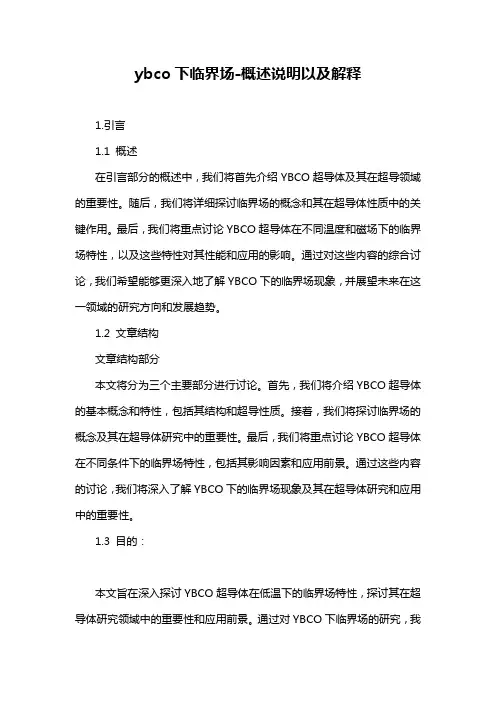 ybco 下临界场-概述说明以及解释

1.引言

1.1 概述

在引言部分的概述中，我们将首先介绍 YBCO 超导体及其在超导领域的重要性。随后，我们将详细探讨临界场的概念和其在超导体性质中的关键作用。最后，我们将重点讨论 YBCO 超导体在不同温度和磁场下的临界场特性，以及这些特性对其性能和应用的影响。通过对这些内容的综合讨论，我们希望能够更深入地了解 YBCO 下的临界场现象，并展望未来在这一领域的研究方向和发展趋势。

1.2 文章结构

文章结构部分

本文将分为三个主要部分进行讨论。首先，我们将介绍 YBCO 超导体的基本概念和特性，包括其结构和超导性质。接着，我们将探讨临界场的概念及其在超导体研究中的重要性。最后，我们将重点讨论 YBCO 超导体在不同条件下的临界场特性，包括其影响因素和应用前景。通过这些内容的讨论，我们将深入了解 YBCO 下的临界场现象及其在超导体研究和应用中的重要性。

1.3 目的：

本文旨在深入探讨 YBCO 超导体在低温下的临界场特性，探讨其在超导体研究领域中的重要性和应用前景。通过对 YBCO 下临界场的研究，我